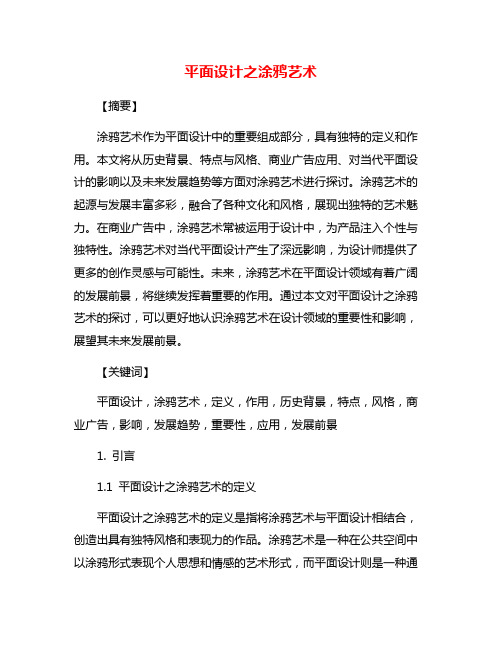 平面设计之涂鸦艺术

【摘要】

涂鸦艺术作为平面设计中的重要组成部分，具有独特的定义和作用。本文将从历史背景、特点与风格、商业广告应用、对当代平面设计的影响以及未来发展趋势等方面对涂鸦艺术进行探讨。涂鸦艺术的起源与发展丰富多彩，融合了各种文化和风格，展现出独特的艺术魅力。在商业广告中，涂鸦艺术常被运用于设计中，为产品注入个性与独特性。涂鸦艺术对当代平面设计产生了深远影响，为设计师提供了更多的创作灵感与可能性。未来，涂鸦艺术在平面设计领域有着广阔的发展前景，将继续发挥着重要的作用。通过本文对平面设计之涂鸦艺术的探讨，可以更好地认识涂鸦艺术在设计领域的重要性和影响，展望其未来发展前景。

【关键词】

平面设计，涂鸦艺术，定义，作用，历史背景，特点，风格，商业广告，影响，发展趋势，重要性，应用，发展前景

1. 引言

1.1 平面设计之涂鸦艺术的定义

平面设计之涂鸦艺术的定义是指将涂鸦艺术与平面设计相结合，创造出具有独特风格和表现力的作品。涂鸦艺术是一种在公共空间中以涂鸦形式表现个人思想和情感的艺术形式，而平面设计则是一种通